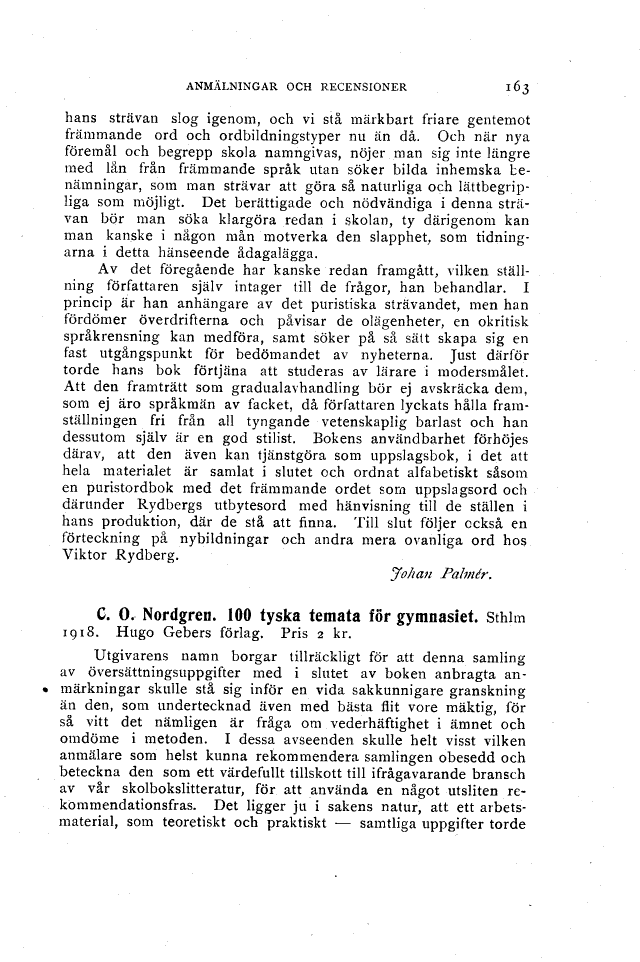 ANMÄLNINGAR OCH RECENSIONER 163

hans strävan slog igenom, och vi stå märkbart friare gentemot främmande ord och ordbildningstyper nu än då. Och när nya föremål och begrepp skola namngivas, nöjer man sig inte längre med lån från främmande språk utan söker bilda inhemska benämningar, som man strävar att göra så naturliga och lättbegripliga som möjligt. Det berättigade och nödvändiga i denna strävan bör man söka klargöra redan i skolan, ty därigenom kan man kanske i någon mån motverka den slapphet, som tidningarna i detta hänseende ådagalägga.

Av det föregående har kanske redan framgått, vilken ställning författaren själv intager till de frågor, han behandlar. I princip är han anhängare av det puristiska strävandet, men han fördömer överdrifterna och påvisar de olägenheter, en okritisk språkrensning kan medföra, samt söker på så sätt skapa sig en fast utgångspunkt för bedömandet av nyheterna. Just därför torde hans bok förtjäna att studeras av lärare i modersmålet. Att den framträtt som gradualavhandling bör ej avskräcka dem, som ej äro språkmän av facket, då författaren lyckats hålla framställningen fri från all tyngande vetenskaplig barlast och han dessutom själv är en god stilist. Bokens användbarhet förhöjes därav, att den även kan tjänstgöra som uppslagsbok, i det att hela materialet är samlat i slutet och ordnat alfabetiskt såsom en puristordbok med det främmande ordet som uppslagsord och därunder Rydbergs utbytesord med hänvisning till de ställen i hans produktion, där de stå att finna. Till slut följer också en förteckning på nybildningar och andra mera ovanliga ord hos Viktor Rydberg.

Johan Palmér.

C. O. Nordgren. 100 tyska temata för gymnasiet. Sthlm 1918. Hugo Gebers förlag. Pris 2 kr.

Utgivarens namn borgar tillräckligt för att denna samling av översättningsuppgifter med i slutet av boken anbragta anmärkningar skulle stå sig inför en vida sakkunnigare granskning än den, som undertecknad även med bästa flit vore mäktig, för så vitt det nämligen är fråga om vederhäftighet i ämnet och omdöme i metoden. I dessa avseenden skulle helt visst vilken anmälare som helst kunna rekommendera samlingen obesedd och beteckna den som ett värdefullt tillskott till ifrågavarande bransch av vår skolbokslitteratur, för att använda en något utsliten rekommendationsfras. Det ligger ju i sakens natur, att ett arbetsmaterial, som teoretiskt och praktiskt — samtliga uppgifter torde